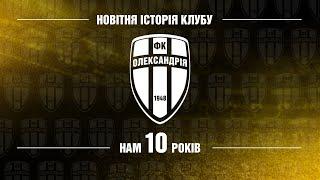 НОВІТНЯ ІСТОРІЯ КЛУБУ

ФК
ОЛЕКСАНДРІЯ
1948

НАМ 10 РОКІВ